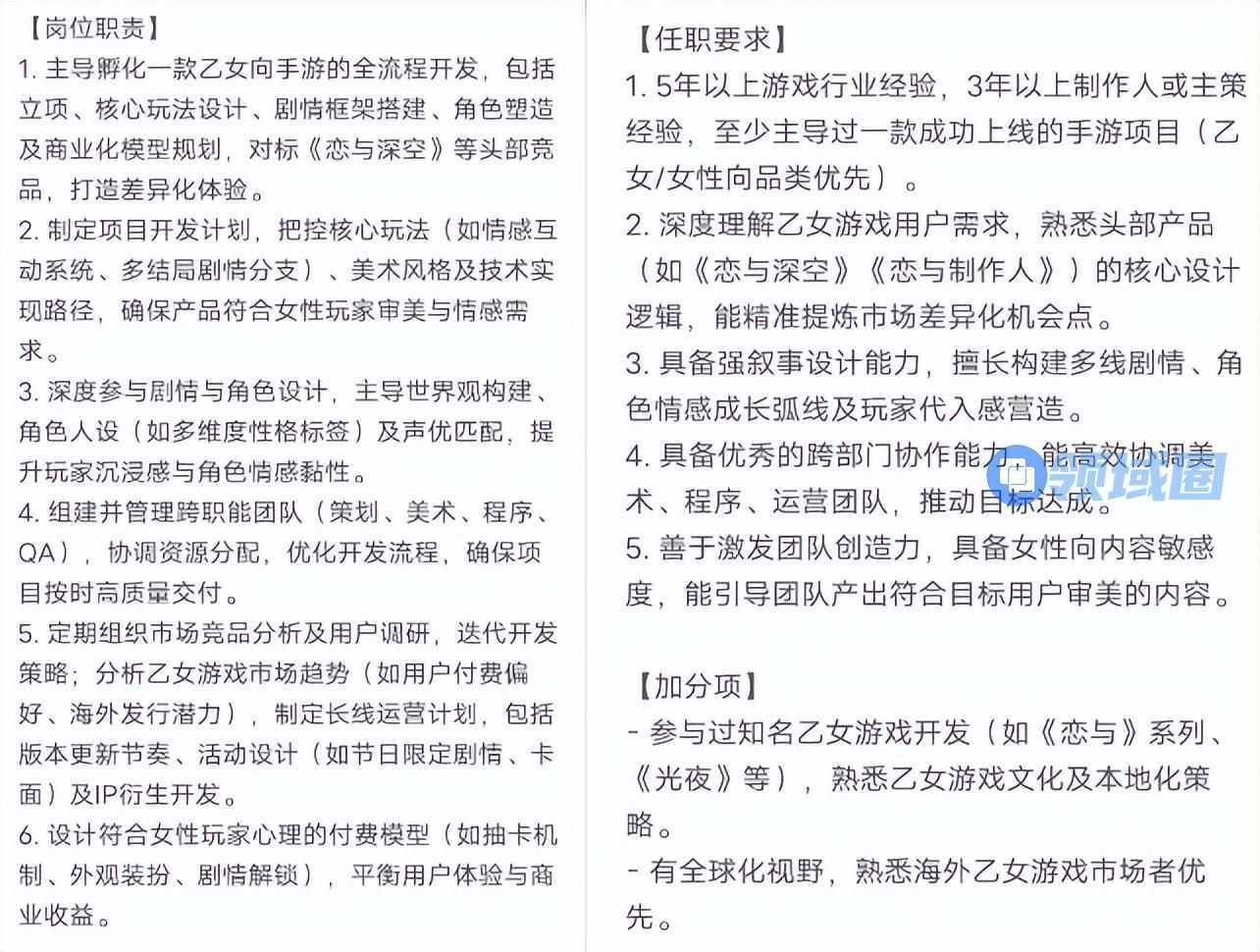 【岗位职责】
1. 主导孵化一款乙女向手游的全流程开发，包括立项、核心玩法设计、剧情框架搭建、角色塑造及商业化模型规划，对标《恋与深空》等头部竞品，打造差异化体验。
2. 制定项目开发计划，把控核心玩法（如情感互动系统、多结局剧情分支）、美术风格及技术实现路径，确保产品符合女性玩家审美与情感需求。
3. 深度参与剧情与角色设计，主导世界观构建、角色人设（如多维度性格标签）及声优匹配，提升玩家沉浸感与角色情感黏性。
4. 组建并管理跨职能团队（策划、美术、程序、QA），协调资源分配，优化开发流程，确保项目按时高质量交付。
5. 定期组织市场竞品分析及用户调研，迭代开发策略；分析乙女游戏市场趋势（如用户付费偏好、海外发行潜力），制定长线运营计划，包括版本更新节奏、活动设计（如节日限定剧情、卡面）及IP衍生开发。
6. 设计符合女性玩家心理的付费模型（如抽卡机制、外观装扮、剧情解锁），平衡用户体验与商业收益。

【任职要求】
1. 5年以上游戏行业经验，3年以上制作人或主策经验，至少主导过一款成功上线的手游项目（乙女/女性向品类优先）。
2. 深度理解乙女游戏用户需求，熟悉头部产品（如《恋与深空》《恋与制作人》）的核心设计逻辑，能精准提炼市场差异化机会点。
3. 具备强叙事设计能力，擅长构建多线剧情、角色情感成长弧线及玩家代入感营造。
4. 具备优秀的跨部门协作能力，能高效协调美术、程序、运营团队，推动目标达成。
5. 善于激发团队创造力，具备女性向内容敏感度，能引导团队产出符合目标用户审美的内容。

【加分项】
- 参与过知名乙女游戏开发（如《恋与》系列、《光夜》等），熟悉乙女游戏文化及本地化策略。
- 有全球化视野，熟悉海外乙女游戏市场者优先。

领域圈